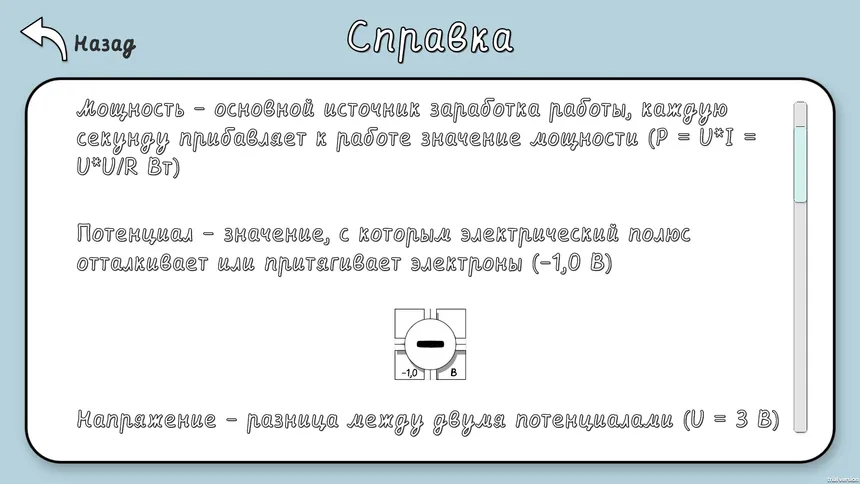 Назад

Справка

Мощность - основной источник заработка работы, каждую секунду прибавляет к работе значение мощности (P = U*I = U*U/R Вт)

Потенциал - значение, с которым электрический полюс отталкивает или притягивает электроны (-1,0 В)

-1,0 В

Напряжение - разница между двумя потенциалами (U = 3 В)

trial version